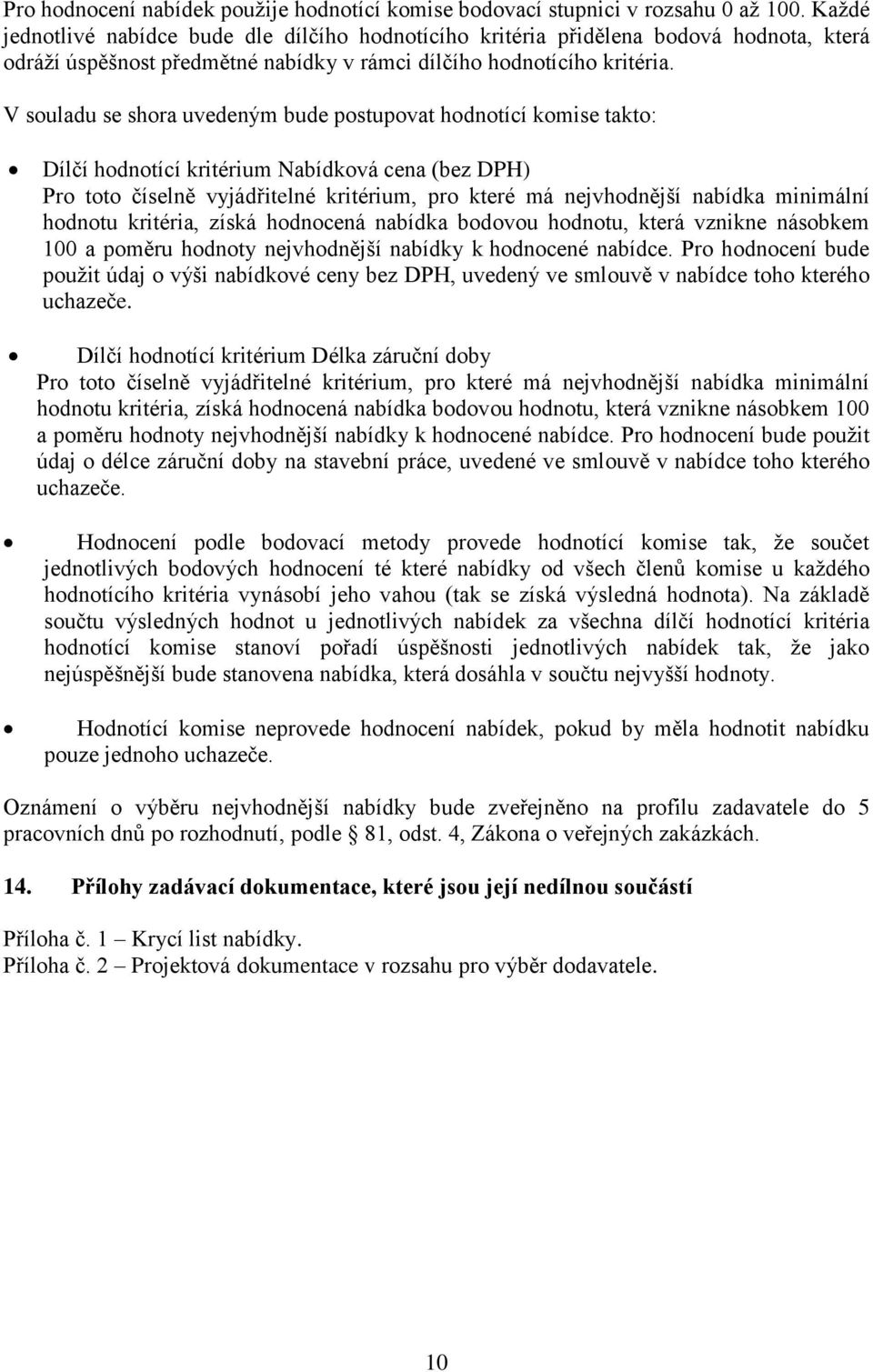 Pro hodnocení nabídek použije hodnotící komise bodovací stupnici v rozsahu 0 až 100. Každé jednotlivé nabídce bude dle dílčího hodnotícího kritéria přidělena bodová hodnota, která odráží úspěšnost předmětné nabídky v rámci dílčího hodnotícího kritéria.

V souladu se shora uvedeným bude postupovat hodnotící komise takto:

• Dílčí hodnotící kritérium Nabídková cena (bez DPH)
Pro toto číselně vyjádřitelné kritérium, pro které má nejvhodnější nabídka minimální hodnotu kritéria, získá hodnocená nabídka bodovou hodnotu, která vznikne násobkem 100 a poměru hodnoty nejvhodnější nabídky k hodnocené nabídce. Pro hodnocení bude použit údaj o výši nabídkové ceny bez DPH, uvedený ve smlouvě v nabídce toho kterého uchazeče.

• Dílčí hodnotící kritérium Délka záruční doby
Pro toto číselně vyjádřitelné kritérium, pro které má nejvhodnější nabídka minimální hodnotu kritéria, získá hodnocená nabídka bodovou hodnotu, která vznikne násobkem 100 a poměru hodnoty nejvhodnější nabídky k hodnocené nabídce. Pro hodnocení bude použit údaj o délce záruční doby na stavební práce, uvedené ve smlouvě v nabídce toho kterého uchazeče.

• Hodnocení podle bodovací metody provede hodnotící komise tak, že součet jednotlivých bodových hodnocení té které nabídky od všech členů komise u každého hodnotícího kritéria vynásobí jeho vahou (tak se získá výsledná hodnota). Na základě součtu výsledných hodnot u jednotlivých nabídek za všechna dílčí hodnotící kritéria hodnotící komise stanoví pořadí úspěšnosti jednotlivých nabídek tak, že jako nejúspěšnější bude stanovena nabídka, která dosáhla v součtu nejvyšší hodnoty.

• Hodnotící komise neprovede hodnocení nabídek, pokud by měla hodnotit nabídku pouze jednoho uchazeče.

Oznámení o výběru nejvhodnější nabídky bude zveřejněno na profilu zadavatele do 5 pracovních dnů po rozhodnutí, podle § 81, odst. 4, Zákona o veřejných zakázkách.

14. Přílohy zadávací dokumentace, které jsou její nedílnou součástí

Příloha č. 1 – Krycí list nabídky.
Příloha č. 2 – Projektová dokumentace v rozsahu pro výběr dodavatele.

10